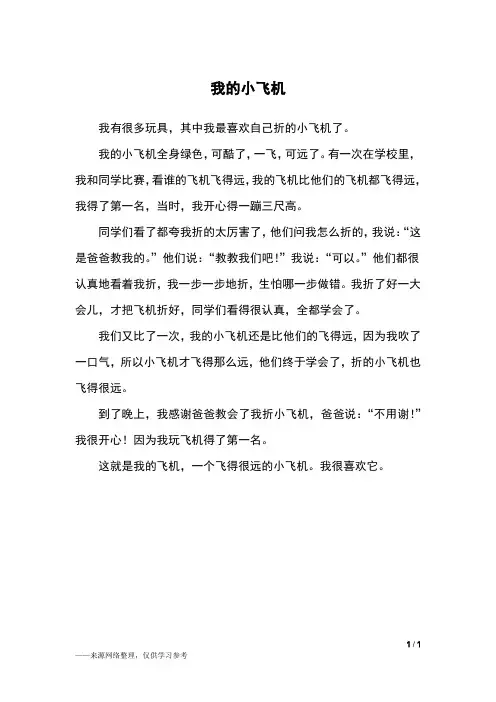 我的小飞机

我有很多玩具，其中我最喜欢自己折的小飞机了。

我的小飞机全身绿色，可酷了，一飞，可远了。有一次在学校里，我和同学比赛，看谁的飞机飞得远，我的飞机比他们的飞机都飞得远，我得了第一名，当时，我开心得一蹦三尺高。

同学们看了都夸我折的太厉害了，他们问我怎么折的，我说：“这是爸爸教我的。”他们说：“教教我们吧！”我说：“可以。”他们都很认真地看着我折，我一步一步地折，生怕哪一步做错。我折了好一大会儿，才把飞机折好，同学们看得很认真，全都学会了。

我们又比了一次，我的小飞机还是比他们的飞得远，因为我吹了一口气，所以小飞机才飞得那么远，他们终于学会了，折的小飞机也飞得很远。

到了晚上，我感谢爸爸教会了我折小飞机，爸爸说：“不用谢！”我很开心！因为我玩飞机得了第一名。

这就是我的飞机，一个飞得很远的小飞机。我很喜欢它。

1 / 1

——来源网络整理，仅供学习参考